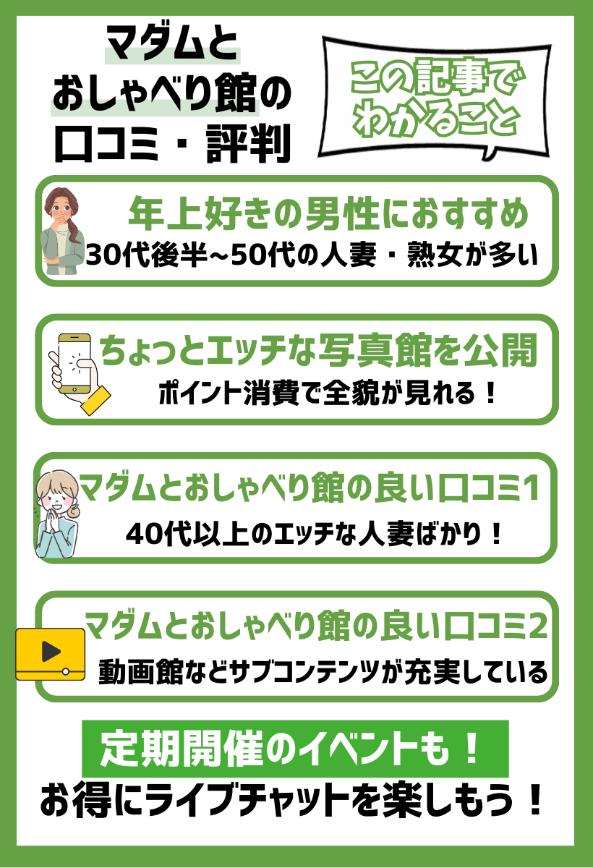 マダムと
おしゃべり館の
口コミ・評判

この記事で
わかること

年上好きの男性におすすめ
30代後半~50代の人妻・熟女が多い

ちょっとエッチな写真館を公開
ポイント消費で全貌が見れる！

マダムとおしゃべり館の良い口コミ1
40代以上のエッチな人妻ばかり！

マダムとおしゃべり館の良い口コミ2
動画館などサブコンテンツが充実している

定期開催のイベントも！
お得にライブチャットを楽しもう！